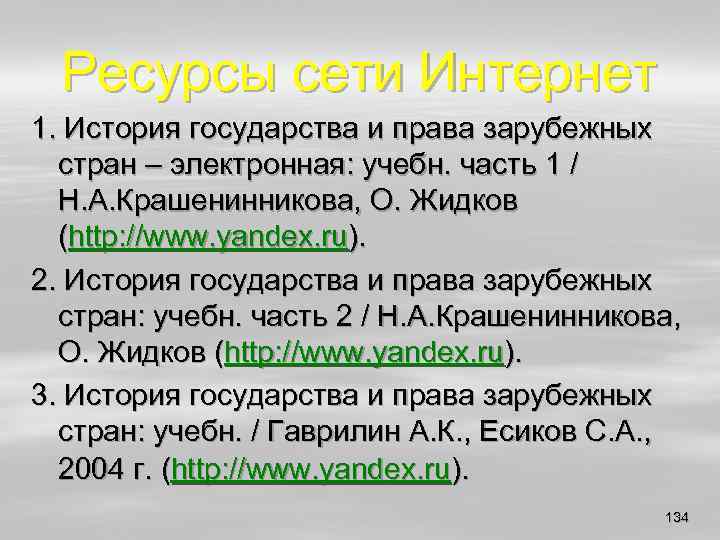 Ресурсы сети Интернет

1. История государства и права зарубежных стран – электронная: учебн. часть 1 / Н.А.Крашенинникова, О. Жидков (http://www.yandex.ru).

2. История государства и права зарубежных стран: учебн. часть 2 / Н.А.Крашенинникова, О. Жидков (http://www.yandex.ru).

3. История государства и права зарубежных стран: учебн. / Гаврилин А.К., Есиков С.А., 2004 г. (http://www.yandex.ru).

134